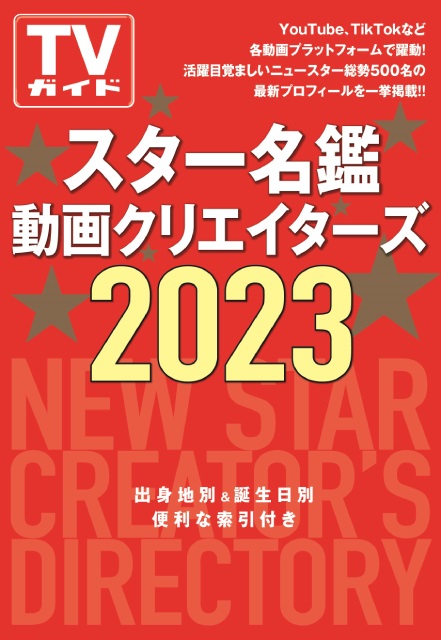 TV
ガイド

YouTube、TikTokなど
各動画プラットフォームで躍動!
活躍目覚ましいニュースター総勢500名の
最新プロフィールを一挙掲載!!

スター名鑑
動画クリエイターズ
2023

NEW STAR
CREATOR'S
DIRECTORY

出身地別&誕生日別
便利な索引付き